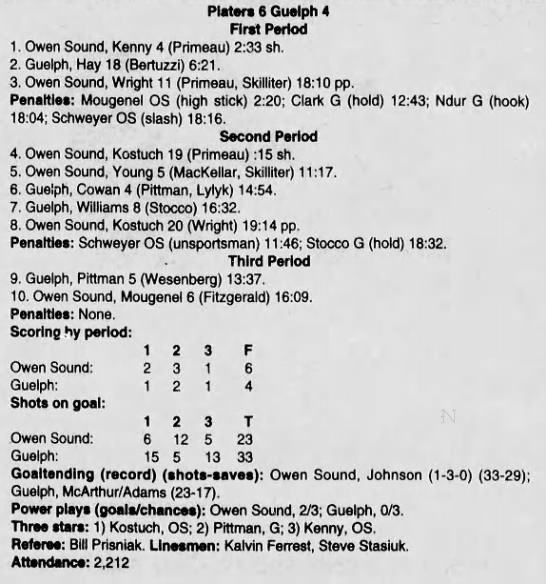 Platers 6 Guelph 4
First Period

1. Owen Sound, Kenny 4 (Primeau) 2:33 sh.
2. Guelph, Hay 18 (Bertuzzi) 6:21.
3. Owen Sound, Wright 11 (Primeau, Skilliter) 18:10 pp.

Penalties: Mougenel OS (high stick) 2:20; Clark G (hold) 12:43; Ndur G (hook) 18:04; Schweyer OS (slash) 18:16.

Second Period

4. Owen Sound, Kostuch 19 (Primeau) :15 sh.
5. Owen Sound, Young 5 (MacKellar, Skilliter) 11:17.
6. Guelph, Cowan 4 (Pittman, Lylyk) 14:54.
7. Guelph, Williams 8 (Stocco) 16:32.
8. Owen Sound, Kostuch 20 (Wright) 19:14 pp.

Penalties: Schweyer OS (unsportsman) 11:46; Stocco G (hold) 18:32.

Third Period

9. Guelph, Pittman 5 (Wesenberg) 13:37.
10. Owen Sound, Mougenel 6 (Fitzgerald) 16:09.

Penalties: None.

Scoring by period:

| | 1 | 2 | 3 | F |
|---|---|---|---|---|
| Owen Sound: | 2 | 3 | 1 | 6 |
| Guelph: | 1 | 2 | 1 | 4 |

Shots on goal:

| | 1 | 2 | 3 | T |
|---|---|---|---|---|
| Owen Sound: | 6 | 12 | 5 | 23 |
| Guelph: | 15 | 5 | 13 | 33 |

Goaltending (record) (shots-saves): Owen Sound, Johnson (1-3-0) (33-29); Guelph, McArthur/Adams (23-17).
Power plays (goals/chances): Owen Sound, 2/3; Guelph, 0/3.
Three stars: 1) Kostuch, OS; 2) Pittman, G; 3) Kenny, OS.
Referee: Bill Prisniak. Linesmen: Kalvin Ferrest, Steve Stasiuk.
Attendance: 2,212